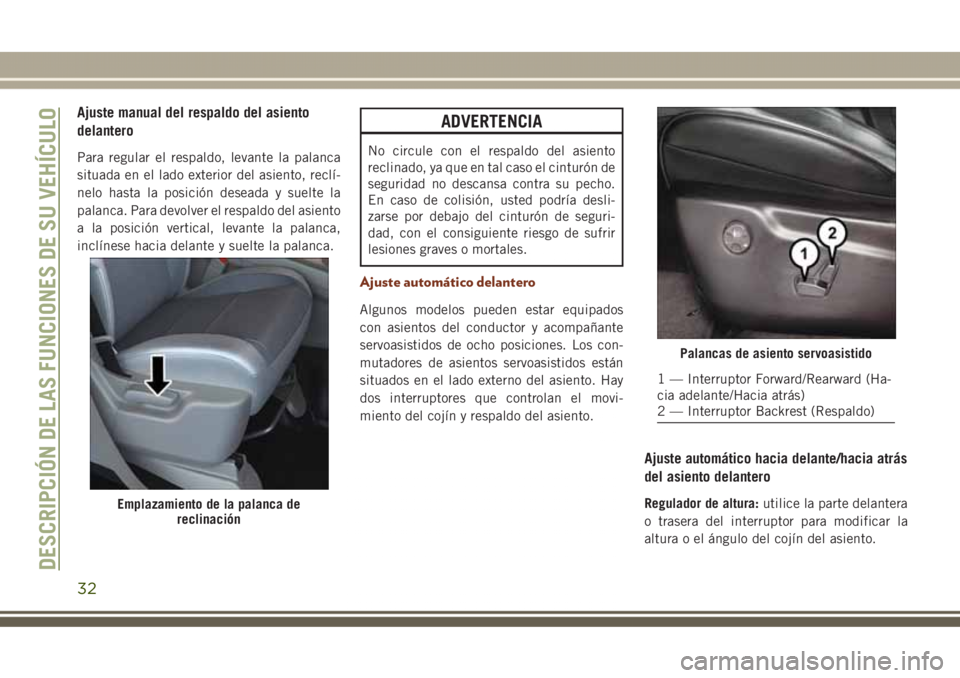 DESCRIPCIÓN DE LAS FUNCIONES DE SU VEHÍCULO

Ajuste manual del respaldo del asiento delantero

Para regular el respaldo, levante la palanca situada en el lado exterior del asiento, reclínelo hasta la posición deseada y suelte la palanca. Para devolver el respaldo del asiento a la posición vertical, levante la palanca, inclínese hacia delante y suelte la palanca.

Emplazamiento de la palanca de reclinación

ADVERTENCIA

No circule con el respaldo del asiento reclinado, ya que en tal caso el cinturón de seguridad no descansa contra su pecho. En caso de colisión, usted podría deslizarse por debajo del cinturón de seguridad, con el consiguiente riesgo de sufrir lesiones graves o mortales.

Ajuste automático delantero

Algunos modelos pueden estar equipados con asientos del conductor y acompañante servoasistidos de ocho posiciones. Los conmutadores de asientos servoasistidos están situados en el lado externo del asiento. Hay dos interruptores que controlan el movimiento del cojín y respaldo del asiento.

1
2

Palancas de asiento servoasistido

1 — Interruptor Forward/Rearward (Hacia adelante/Hacia atrás)
2 — Interruptor Backrest (Respaldo)

Ajuste automático hacia delante/hacia atrás del asiento delantero

Regulador de altura: utilice la parte delantera o trasera del interruptor para modificar la altura o el ángulo del cojín del asiento.

32

carmanualsonline.info